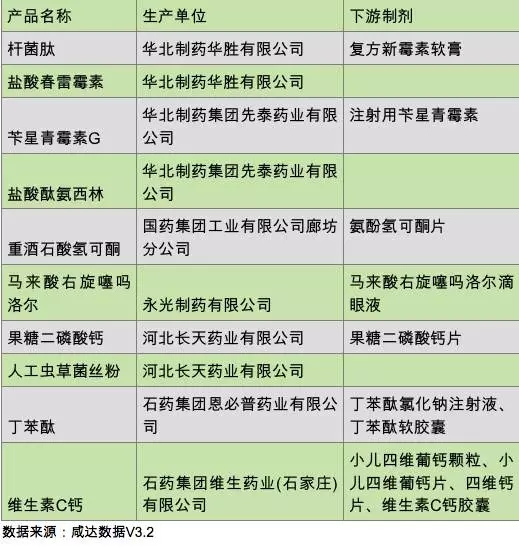 | 产品名称 | 生产单位 | 下游制剂 |
|---|---|---|
| 杆菌肽 | 华北制药华胜有限公司 | 复方新霉素软膏 |
| 盐酸春雷霉素 | 华北制药华胜有限公司 | |
| 苄星青霉素G | 华北制药集团先泰药业有限公司 | 注射用苄星青霉素 |
| 盐酸酞氨西林 | 华北制药集团先泰药业有限公司 | |
| 重酒石酸氢可酮 | 国药集团工业有限公司廊坊分公司 | 氨酚氢可酮片 |
| 马来酸右旋噻吗洛尔 | 永光制药有限公司 | 马来酸右旋噻吗洛尔滴眼液 |
| 果糖二磷酸钙 | 河北长天药业有限公司 | 果糖二磷酸钙片 |
| 人工虫草菌丝粉 | 河北长天药业有限公司 | |
| 丁苯酞 | 石药集团恩必普药业有限公司 | 丁苯酞氯化钠注射液、丁苯酞软胶囊 |
| 维生素C钙 | 石药集团维生药业(石家庄)有限公司 | 小儿四维葡钙颗粒、小儿四维葡钙片、四维钙片、维生素C钙胶囊 |

数据来源：咸达数据V3.2